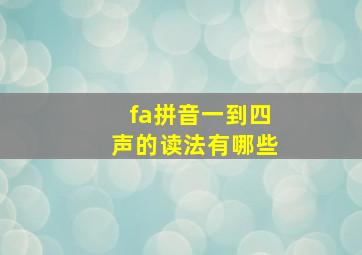 fa拼音一到四声的读法有哪些